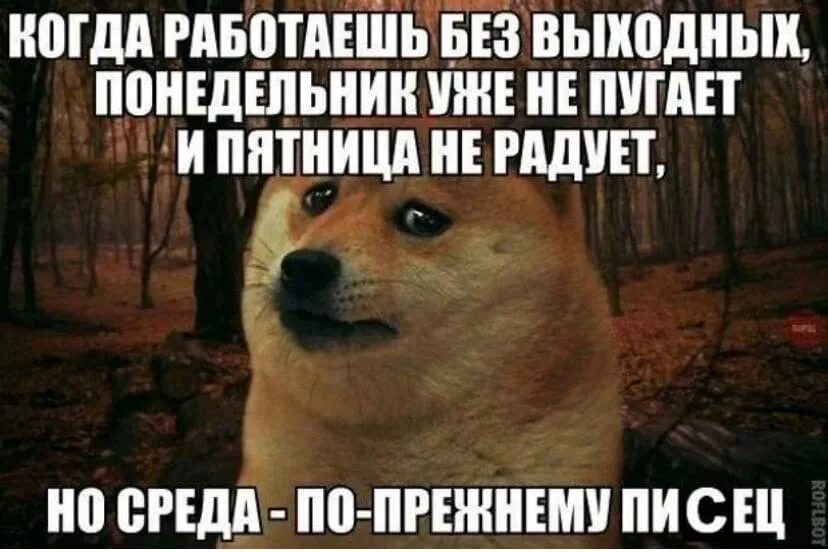 КОГДА РАБОТАЕШЬ БЕЗ ВЫХОДНЫХ, ПОНЕДЕЛЬНИК УЖЕ НЕ ПУГАЕТ И ПЯТНИЦА НЕ РАДУЕТ,

НО СРЕДА - ПО-ПРЕЖНЕМУ ПИСЕЦ

ROFLBOT